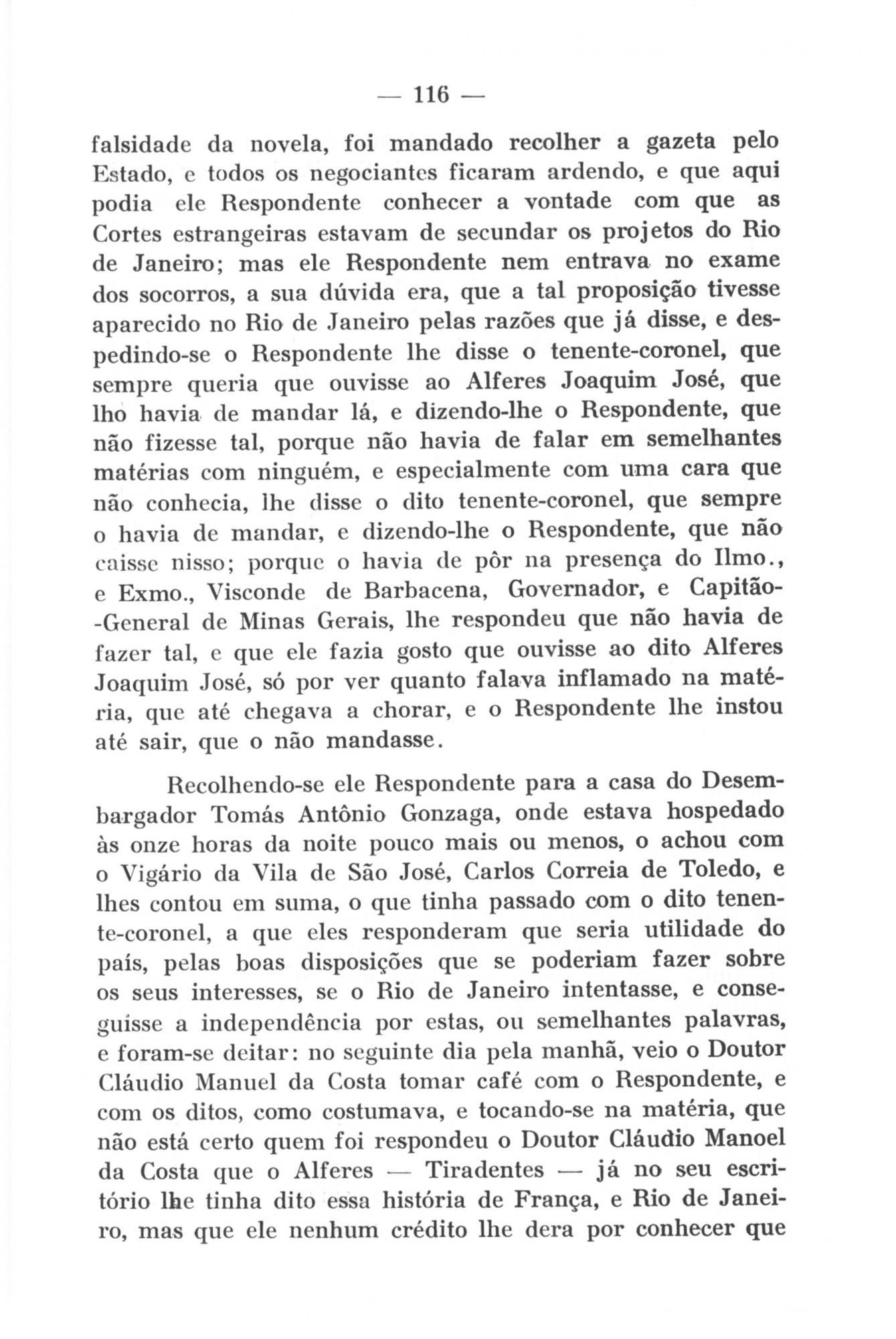 — 116 —

falsidade da novela, foi mandado recolher a gazeta pelo Estado, e todos os negociantes ficaram ardendo, e que aqui podia ele Respondente conhecer a vontade com que as Cortes estrangeiras estavam de secundar os projetos do Rio de Janeiro; mas ele Respondente nem entrava no exame dos socorros, a sua dúvida era, que a tal proposição tivesse aparecido no Rio de Janeiro pelas razões que já disse, e despedindo-se o Respondente lhe disse o tenente-coronel, que sempre queria que ouvisse ao Alferes Joaquim José, que lho havia de mandar lá, e dizendo-lhe o Respondente, que não fizesse tal, porque não havia de falar em semelhantes matérias com ninguém, e especialmente com uma cara que não conhecia, lhe disse o dito tenente-coronel, que sempre o havia de mandar, e dizendo-lhe o Respondente, que não caisse nisso; porque o havia de pôr na presença do Ilmo., e Exmo., Visconde de Barbacena, Governador, e Capitão--General de Minas Gerais, lhe respondeu que não havia de fazer tal, e que ele fazia gosto que ouvisse ao dito Alferes Joaquim José, só por ver quanto falava inflamado na matéria, que até chegava a chorar, e o Respondente lhe instou até sair, que o não mandasse.

Recolhendo-se ele Respondente para a casa do Desembargador Tomás Antônio Gonzaga, onde estava hospedado às onze horas da noite pouco mais ou menos, o achou com o Vigário da Vila de São José, Carlos Correia de Toledo, e lhes contou em suma, o que tinha passado com o dito tenente-coronel, a que eles responderam que seria utilidade do país, pelas boas disposições que se poderiam fazer sobre os seus interesses, se o Rio de Janeiro intentasse, e conseguisse a independência por estas, ou semelhantes palavras, e foram-se deitar: no seguinte dia pela manhã, veio o Doutor Cláudio Manuel da Costa tomar café com o Respondente, e com os ditos, como costumava, e tocando-se na matéria, que não está certo quem foi respondeu o Doutor Cláudio Manoel da Costa que o Alferes — Tiradentes — já no seu escritório lhe tinha dito essa história de França, e Rio de Janeiro, mas que ele nenhum crédito lhe dera por conhecer que